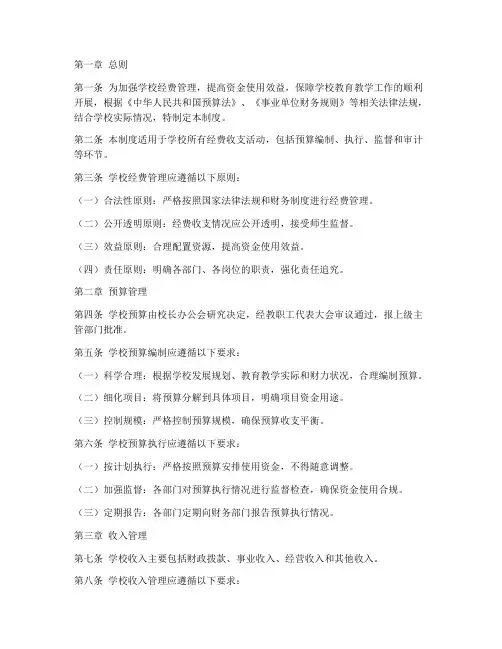 第一章 总则

第一条 为加强学校经费管理，提高资金使用效益，保障学校教育教学工作的顺利开展，根据《中华人民共和国预算法》、《事业单位财务规则》等相关法律法规，结合学校实际情况，特制定本制度。

第二条 本制度适用于学校所有经费收支活动，包括预算编制、执行、监督和审计等环节。

第三条 学校经费管理应遵循以下原则：

（一）合法性原则：严格按照国家法律法规和财务制度进行经费管理。

（二）公开透明原则：经费收支情况应公开透明，接受师生监督。

（三）效益原则：合理配置资源，提高资金使用效益。

（四）责任原则：明确各部门、各岗位的职责，强化责任追究。

第二章 预算管理

第四条 学校预算由校长办公会研究决定，经教职工代表大会审议通过，报上级主管部门批准。

第五条 学校预算编制应遵循以下要求：

（一）科学合理：根据学校发展规划、教育教学实际和财力状况，合理编制预算。

（二）细化项目：将预算分解到具体项目，明确项目资金用途。

（三）控制规模：严格控制预算规模，确保预算收支平衡。

第六条 学校预算执行应遵循以下要求：

（一）按计划执行：严格按照预算安排使用资金，不得随意调整。

（二）加强监督：各部门对预算执行情况进行监督检查，确保资金使用合规。

（三）定期报告：各部门定期向财务部门报告预算执行情况。

第三章 收入管理

第七条 学校收入主要包括财政拨款、事业收入、经营收入和其他收入。

第八条 学校收入管理应遵循以下要求：